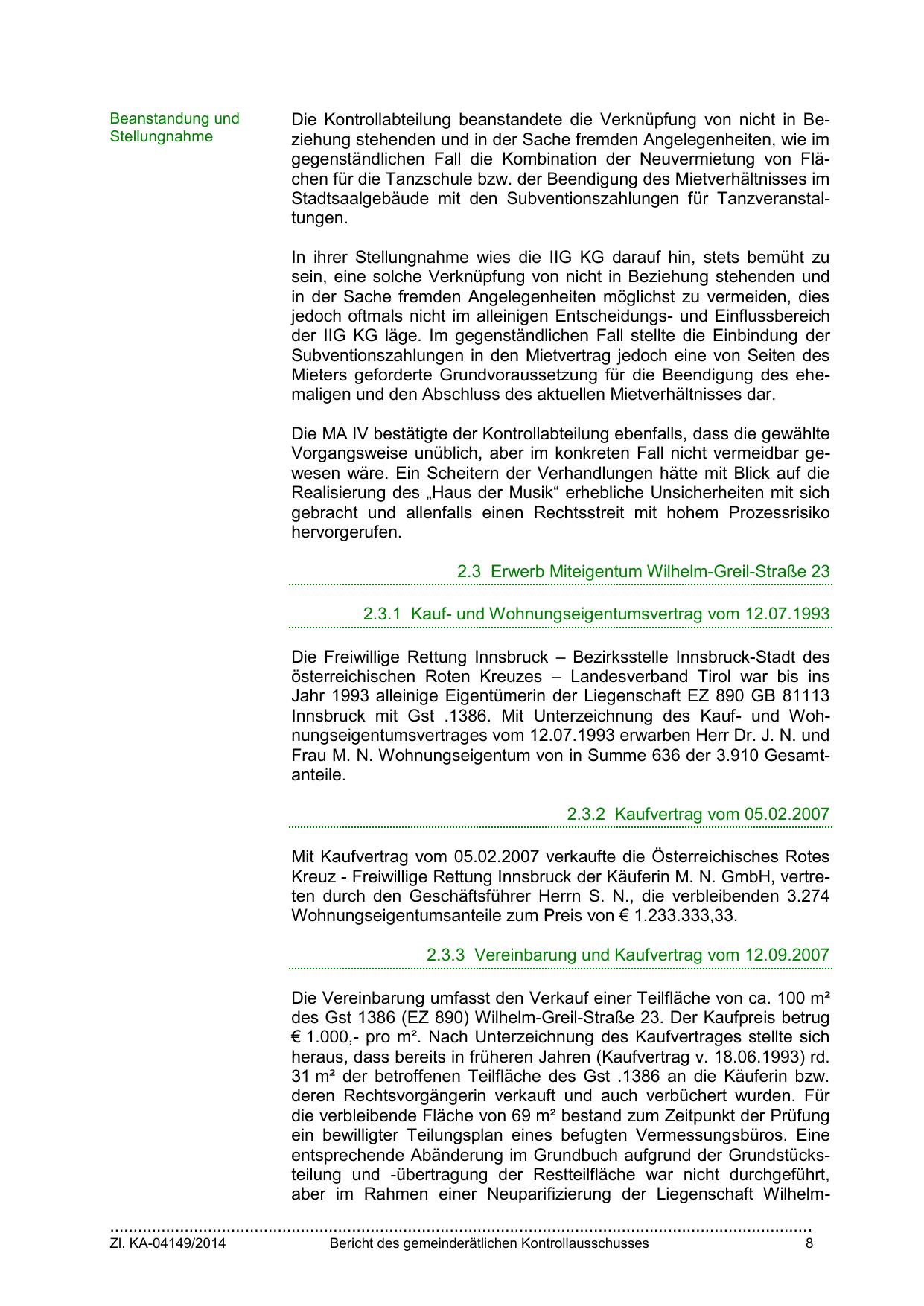 Beanstandung und Stellungnahme

Die Kontrollabteilung beanstandete die Verknüpfung von nicht in Beziehung stehenden und in der Sache fremden Angelegenheiten, wie im gegenständlichen Fall die Kombination der Neuvermietung von Flächen für die Tanzschule bzw. der Beendigung des Mietverhältnisses im Stadtsaalgebäude mit den Subventionszahlungen für Tanzveranstaltungen.

In ihrer Stellungnahme wies die IIG KG darauf hin, stets bemüht zu sein, eine solche Verknüpfung von nicht in Beziehung stehenden und in der Sache fremden Angelegenheiten möglichst zu vermeiden, dies jedoch oftmals nicht im alleinigen Entscheidungs- und Einflussbereich der IIG KG läge. Im gegenständlichen Fall stellte die Einbindung der Subventionszahlungen in den Mietvertrag jedoch eine von Seiten des Mieters geforderte Grundvoraussetzung für die Beendigung des ehemaligen und den Abschluss des aktuellen Mietverhältnisses dar.

Die MA IV bestätigte der Kontrollabteilung ebenfalls, dass die gewählte Vorgangsweise unüblich, aber im konkreten Fall nicht vermeidbar gewesen wäre. Ein Scheitern der Verhandlungen hätte mit Blick auf die Realisierung des „Haus der Musik“ erhebliche Unsicherheiten mit sich gebracht und allenfalls einen Rechtsstreit mit hohem Prozessrisiko hervorgerufen.

2.3 Erwerb Miteigentum Wilhelm-Greil-Straße 23

2.3.1 Kauf- und Wohnungseigentumsvertrag vom 12.07.1993

Die Freiwillige Rettung Innsbruck – Bezirksstelle Innsbruck-Stadt des österreichischen Roten Kreuzes – Landesverband Tirol war bis ins Jahr 1993 alleinige Eigentümerin der Liegenschaft EZ 890 GB 81113 Innsbruck mit Gst .1386. Mit Unterzeichnung des Kauf- und Wohnungseigentumsvertrages vom 12.07.1993 erwarben Herr Dr. J. N. und Frau M. N. Wohnungseigentum von in Summe 636 der 3.910 Gesamtanteile.

2.3.2 Kaufvertrag vom 05.02.2007

Mit Kaufvertrag vom 05.02.2007 verkaufte die Österreichisches Rotes Kreuz - Freiwillige Rettung Innsbruck der Käuferin M. N. GmbH, vertreten durch den Geschäftsführer Herrn S. N., die verbleibenden 3.274 Wohnungseigentumsanteile zum Preis von € 1.233.333,33.

2.3.3 Vereinbarung und Kaufvertrag vom 12.09.2007

Die Vereinbarung umfasst den Verkauf einer Teilfläche von ca. 100 m² des Gst 1386 (EZ 890) Wilhelm-Greil-Straße 23. Der Kaufpreis betrug € 1.000,- pro m². Nach Unterzeichnung des Kaufvertrages stellte sich heraus, dass bereits in früheren Jahren (Kaufvertrag v. 18.06.1993) rd. 31 m² der betroffenen Teilfläche des Gst .1386 an die Käuferin bzw. deren Rechtsvorgängerin verkauft und auch verbüchert wurden. Für die verbleibende Fläche von 69 m² bestand zum Zeitpunkt der Prüfung ein bewilligter Teilungsplan eines befugten Vermessungsbüros. Eine entsprechende Abänderung im Grundbuch aufgrund der Grundstücksteilung und -übertragung der Restteilfläche war nicht durchgeführt, aber im Rahmen einer Neuparifizierung der Liegenschaft Wilhelm-

Zl. KA-04149/2014 Bericht des gemeinderätlichen Kontrollausschusses 8